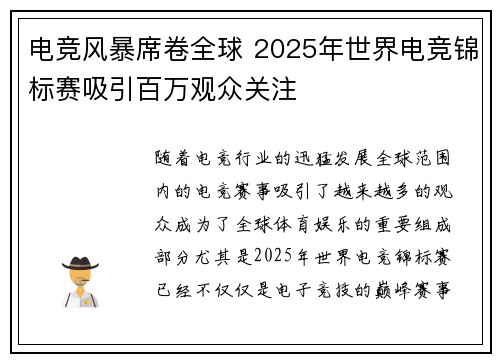 电竞风暴席卷全球 2025年世界电竞锦标赛吸引百万观众关注

随着电竞行业的迅猛发展全球范围内的电竞赛事吸引了越来越多的观众成为了全球体育娱乐的重要组成部分尤其是2025年世界电竞锦标赛已经不仅仅是电子竞技的巅峰赛事